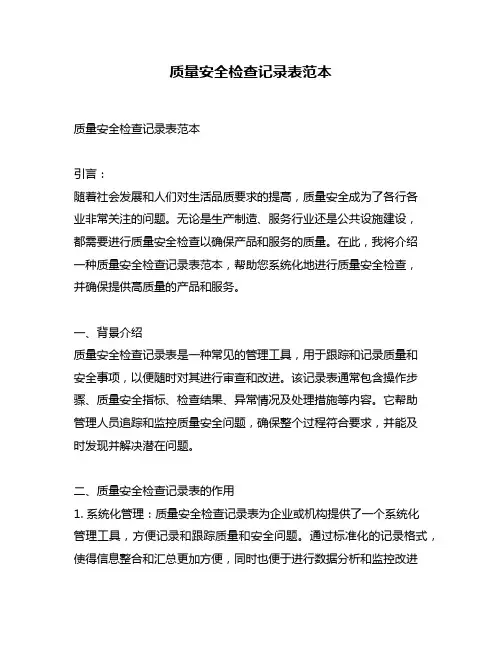 质量安全检查记录表范本

质量安全检查记录表范本

引言：
随着社会发展和人们对生活品质要求的提高，质量安全成为了各行各业非常关注的问题。无论是生产制造、服务行业还是公共设施建设，都需要进行质量安全检查以确保产品和服务的质量。在此，我将介绍一种质量安全检查记录表范本，帮助您系统化地进行质量安全检查，并确保提供高质量的产品和服务。

一、背景介绍
质量安全检查记录表是一种常见的管理工具，用于跟踪和记录质量和安全事项，以便随时对其进行审查和改进。该记录表通常包含操作步骤、质量安全指标、检查结果、异常情况及处理措施等内容。它帮助管理人员追踪和监控质量安全问题，确保整个过程符合要求，并能及时发现并解决潜在问题。

二、质量安全检查记录表的作用
1. 系统化管理：质量安全检查记录表为企业或机构提供了一个系统化管理工具，方便记录和跟踪质量和安全问题。通过标准化的记录格式，使得信息整合和汇总更加方便，同时也便于进行数据分析和监控改进